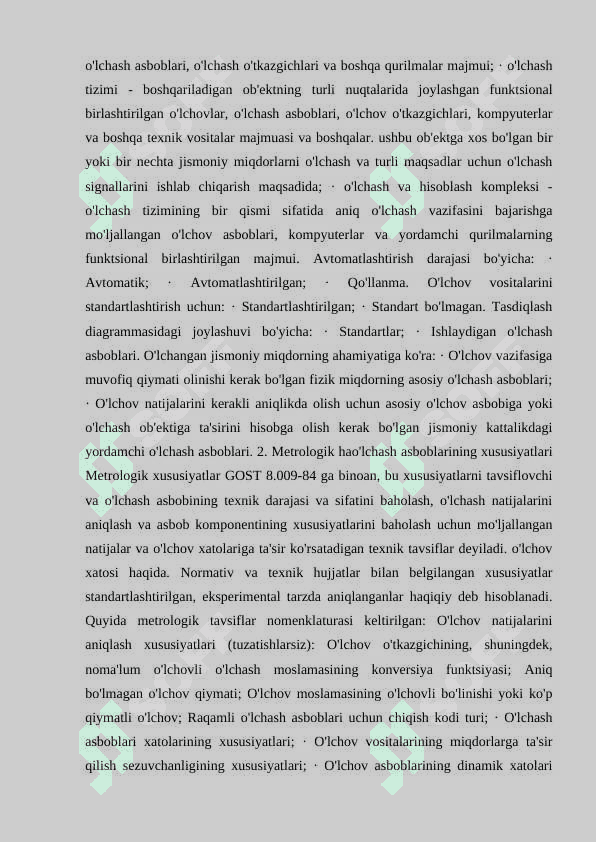 o'lchash asboblari, o'lchash o'tkazgichlari va boshqa qurilmalar majmui; · o'lchash tizimi - boshqariladigan ob'ektning turli nuqtalarida joylashgan funktsional birlashtirilgan o'lchovlar, o'lchash asboblari, o'lchov o'tkazgichlari, kompyuterlar va boshqa texnik vositalar majmuasi va boshqalar. ushbu ob'ektga xos bo'lgan bir yoki bir nechta jismoniy miqdorlarni o'lchash va turli maqsadlar uchun o'lchash signallarini ishlab chiqarish maqsadida; · o'lchash va hisoblash kompleksi - o'lchash tizimining bir qismi sifatida aniq o'lchash vazifasini bajarishga mo'ljallangan o'lchov asboblari, kompyuterlar va yordamchi qurilmalarning funktsional birlashtirilgan majmui. Avtomatlashtirish darajasi bo'yicha: · Avtomatik; · Avtomatlashtirilgan; · Qo'llanma. O'lchov vositalarini standartlashtirish uchun: · Standartlashtirilgan; · Standart bo'lmagan. Tasdiqlash diagrammasidagi joylashuvi bo'yicha: · Standartlar; · Ishlaydigan o'lchash asboblari. O'lchangan jismoniy miqdorning ahamiyatiga ko'ra: · O'lchov vazifasiga muvofiq qiymati olinishi kerak bo'lgan fizik miqdorning asosiy o'lchash asboblari; · O'lchov natijalarini kerakli aniqlikda olish uchun asosiy o'lchov asbobiga yoki o'lchash ob'ektiga ta'sirini hisobga olish kerak bo'lgan jismoniy kattalikdagi yordamchi o'lchash asboblari. 2. Metrologik hao'lchash asboblarining xususiyatlari Metrologik xususiyatlar GOST 8.009-84 ga binoan, bu xususiyatlarni tavsiflovchi va o'lchash asbobining texnik darajasi va sifatini baholash, o'lchash natijalarini aniqlash va asbob komponentining xususiyatlarini baholash uchun mo'ljallangan natijalar va o'lchov xatolariga ta'sir ko'rsatadigan texnik tavsiflar deyiladi. o'lchov xatosi haqida. Normativ va texnik hujjatlar bilan belgilangan xususiyatlar standartlashtirilgan, eksperimental tarzda aniqlanganlar haqiqiy deb hisoblanadi. Quyida metrologik tavsiflar nomenklaturasi keltirilgan: O'lchov natijalarini aniqlash xususiyatlari (tuzatishlarsiz): O'lchov o'tkazgichining, shuningdek, noma'lum o'lchovli o'lchash moslamasining konversiya funktsiyasi; Aniq bo'lmagan o'lchov qiymati; O'lchov moslamasining o'lchovli bo'linishi yoki ko'p qiymatli o'lchov; Raqamli o'lchash asboblari uchun chiqish kodi turi; · O'lchash asboblari xatolarining xususiyatlari; · O'lchov vositalarining miqdorlarga ta'sir qilish sezuvchanligining xususiyatlari; · O'lchov asboblarining dinamik xatolari